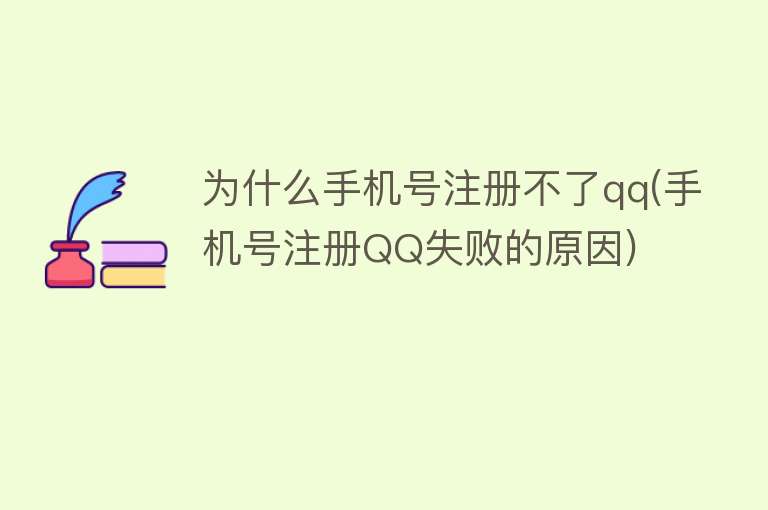 为什么手机号注册不了qq(手机号注册QQ失败的原因)